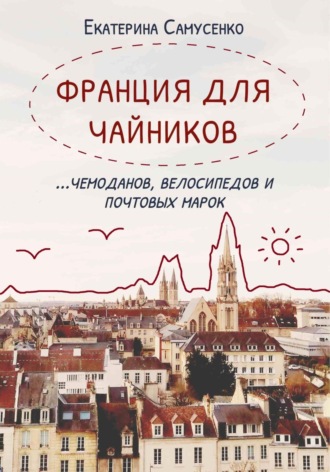 Екатерина Самусенко

ФРАНЦИЯ ДЛЯ ЧАЙНИКОВ

...ЧЕМОДАНОВ, ВЕЛОСИПЕДОВ И ПОЧТОВЫХ МАРОК